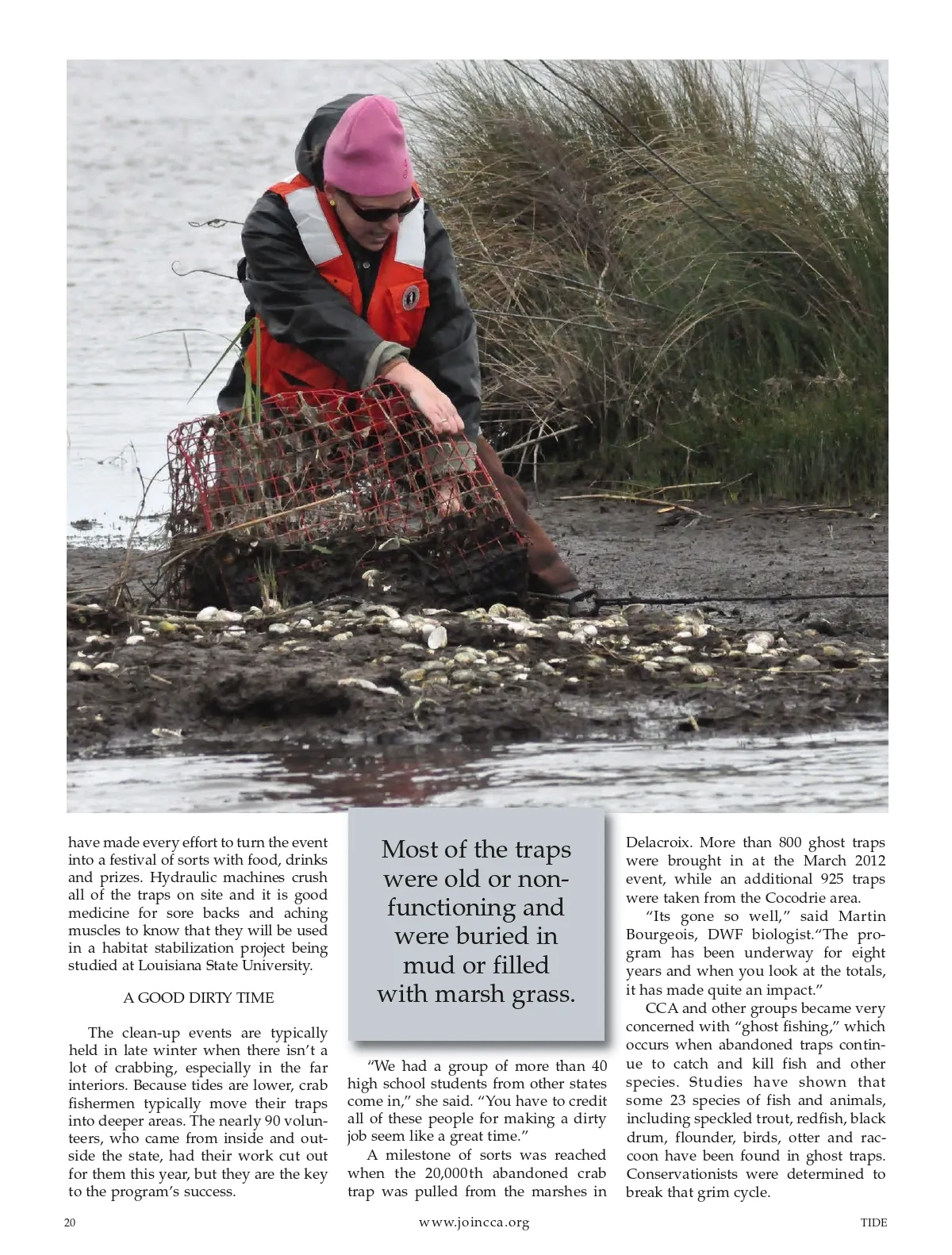 have made every effort to turn the event into a festival of sorts with food, drinks and prizes. Hydraulic machines crush all of the traps on site and it is good medicine for sore backs and aching muscles to know that they will be used in a habitat stabilization project being studied at Louisiana State University.

A GOOD DIRTY TIME

The clean-up events are typically held in late winter when there isn't a lot of crabbing, especially in the far interiors. Because tides are lower, crab fishermen typically move their traps into deeper areas. The nearly 90 volunteers, who came from inside and outside the state, had their work cut out for them this year, but they are the key to the program's success.

Most of the traps were old or non-functioning and were buried in mud or filled with marsh grass.

"We had a group of more than 40 high school students from other states come in," she said. "You have to credit all of these people for making a dirty job seem like a great time."

A milestone of sorts was reached when the 20,000th abandoned crab trap was pulled from the marshes in Delacroix. More than 800 ghost traps were brought in at the March 2012 event, while an additional 925 traps were taken from the Cocodrie area.

"Its gone so well," said Martin Bourgeois, DWF biologist."The program has been underway for eight years and when you look at the totals, it has made quite an impact."

CCA and other groups became very concerned with "ghost fishing," which occurs when abandoned traps continue to catch and kill fish and other species. Studies have shown that some 23 species of fish and animals, including speckled trout, redfish, black drum, flounder, birds, otter and raccoon have been found in ghost traps. Conservationists were determined to break that grim cycle.

20 www.joincca.org TIDE